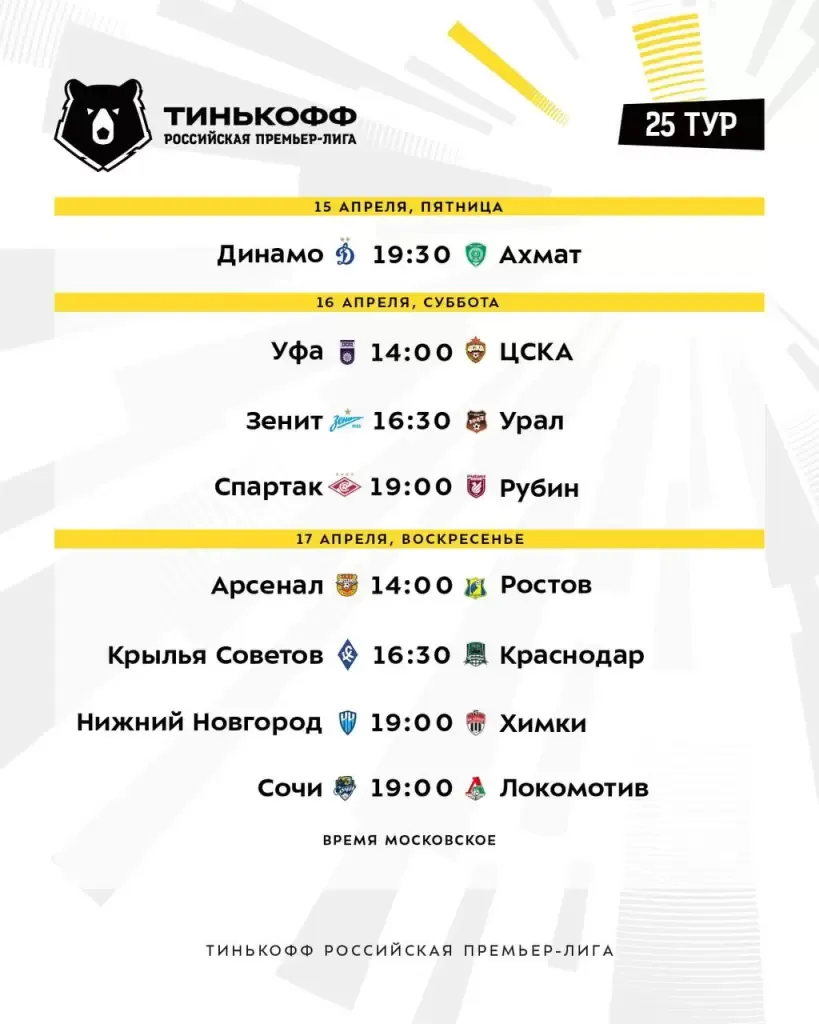 ТИНЬКОФФ
РОССИЙСКАЯ ПРЕМЬЕР-ЛИГА

25 ТУР

15 АПРЕЛЯ, ПЯТНИЦА

Динамо 19:30 Ахмат

16 АПРЕЛЯ, СУББОТА

Уфа 14:00 ЦСКА

Зенит 16:30 Урал

Спартак 19:00 Рубин

17 АПРЕЛЯ, ВОСКРЕСЕНЬЕ

Арсенал 14:00 Ростов

Крылья Советов 16:30 Краснодар

Нижний Новгород 19:00 Химки

Сочи 19:00 Локомотив

ВРЕМЯ МОСКОВСКОЕ

ТИНЬКОФФ РОССИЙСКАЯ ПРЕМЬЕР-ЛИГА